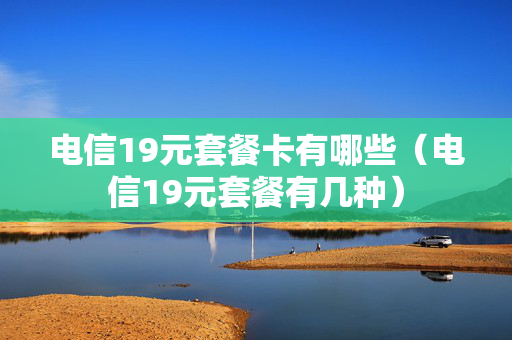 电信19元套餐卡有哪些（电信19元套餐有几种）